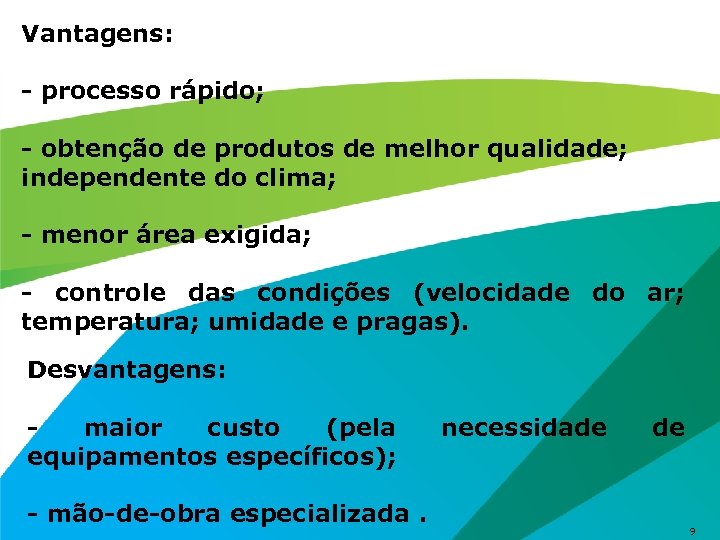 Vantagens:

- processo rápido;

- obtenção de produtos de melhor qualidade; independente do clima;

- menor área exigida;

- controle das condições (velocidade do ar; temperatura; umidade e pragas).

Desvantagens:

- maior custo (pela necessidade de equipamentos específicos);

- mão-de-obra especializada .

9